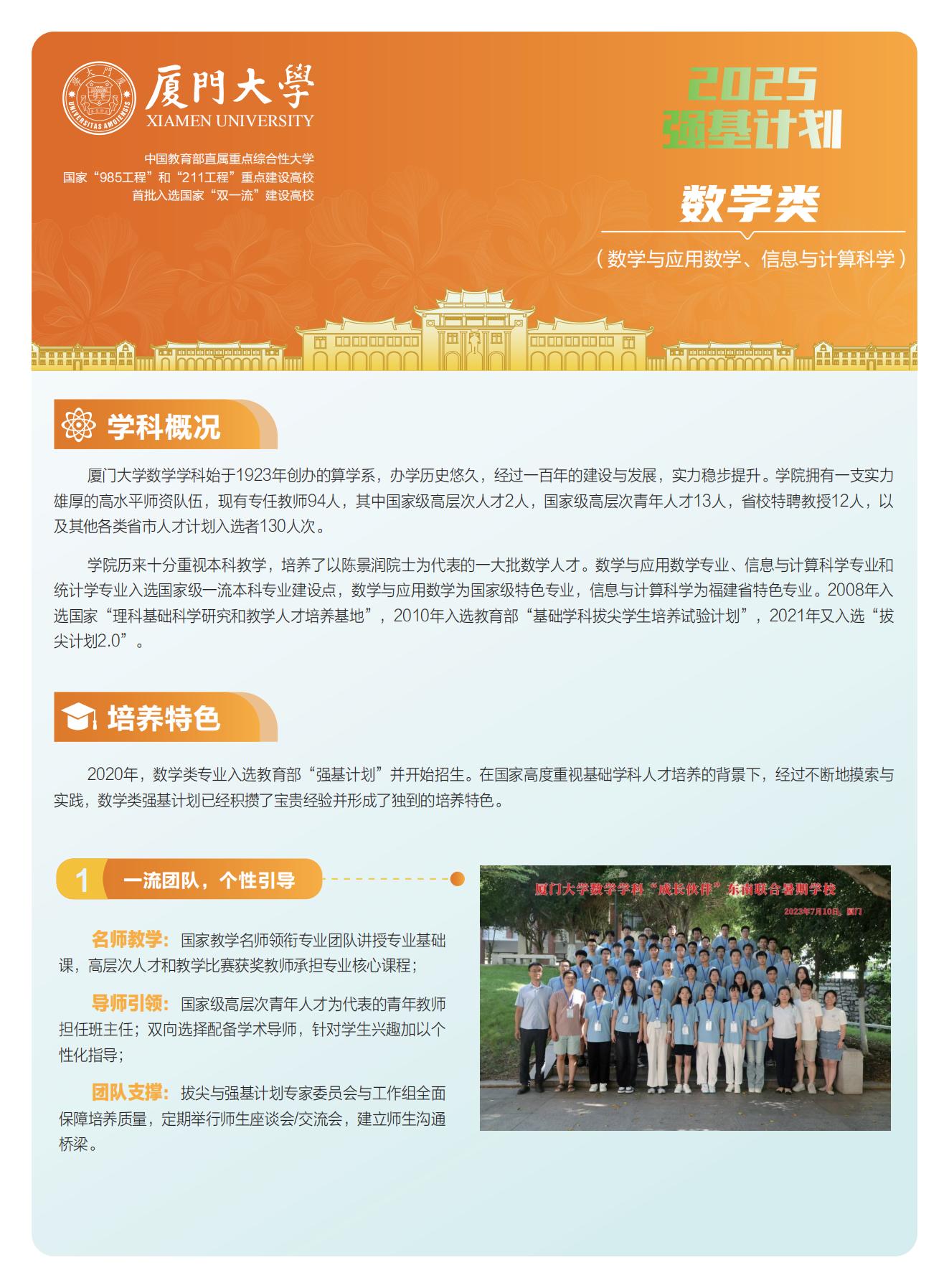 廈門大學
XIAMEN UNIVERSITY
UNIVERSITAS AMOIENSIS

中国教育部直属重点综合性大学
国家“985工程”和“211工程”重点建设高校
首批入选国家“双一流”建设高校

2025
强基计划

数学类
（数学与应用数学、信息与计算科学）

学科概况

厦门大学数学学科始于1923年创办的算学系，办学历史悠久，经过一百年的建设与发展，实力稳步提升。学院拥有一支实力雄厚的高水平师资队伍，现有专任教师94人，其中国家级高层次人才2人，国家级高层次青年人才13人，省校特聘教授12人，以及其他各类省市人才计划入选者130人次。

学院历来十分重视本科教学，培养了以陈景润院士为代表的一大批数学人才。数学与应用数学专业、信息与计算科学专业和统计学专业入选国家级一流本科专业建设点，数学与应用数学为国家级特色专业，信息与计算科学为福建省特色专业。2008年入选国家“理科基础科学研究和教学人才培养基地”，2010年入选教育部“基础学科拔尖学生培养试验计划”，2021年又入选“拔尖计划2.0”。

培养特色

2020年，数学类专业入选教育部“强基计划”并开始招生。在国家高度重视基础学科人才培养的背景下，经过不断地摸索与实践，数学类强基计划已经积攒了宝贵经验并形成了独到的培养特色。

1 一流团队，个性引导

名师教学：国家教学名师领衔专业团队讲授专业基础课，高层次人才和教学比赛获奖教师承担专业核心课程；

导师引领：国家级高层次青年人才为代表的青年教师担任班主任；双向选择配备学术导师，针对学生兴趣加以个性化指导；

团队支撑：拔尖与强基计划专家委员会与工作组全面保障培养质量，定期举行师生座谈会/交流会，建立师生沟通桥梁。

厦门大学数学学科“成长伙伴”东南联合暑期学校
2023年7月10日，厦门